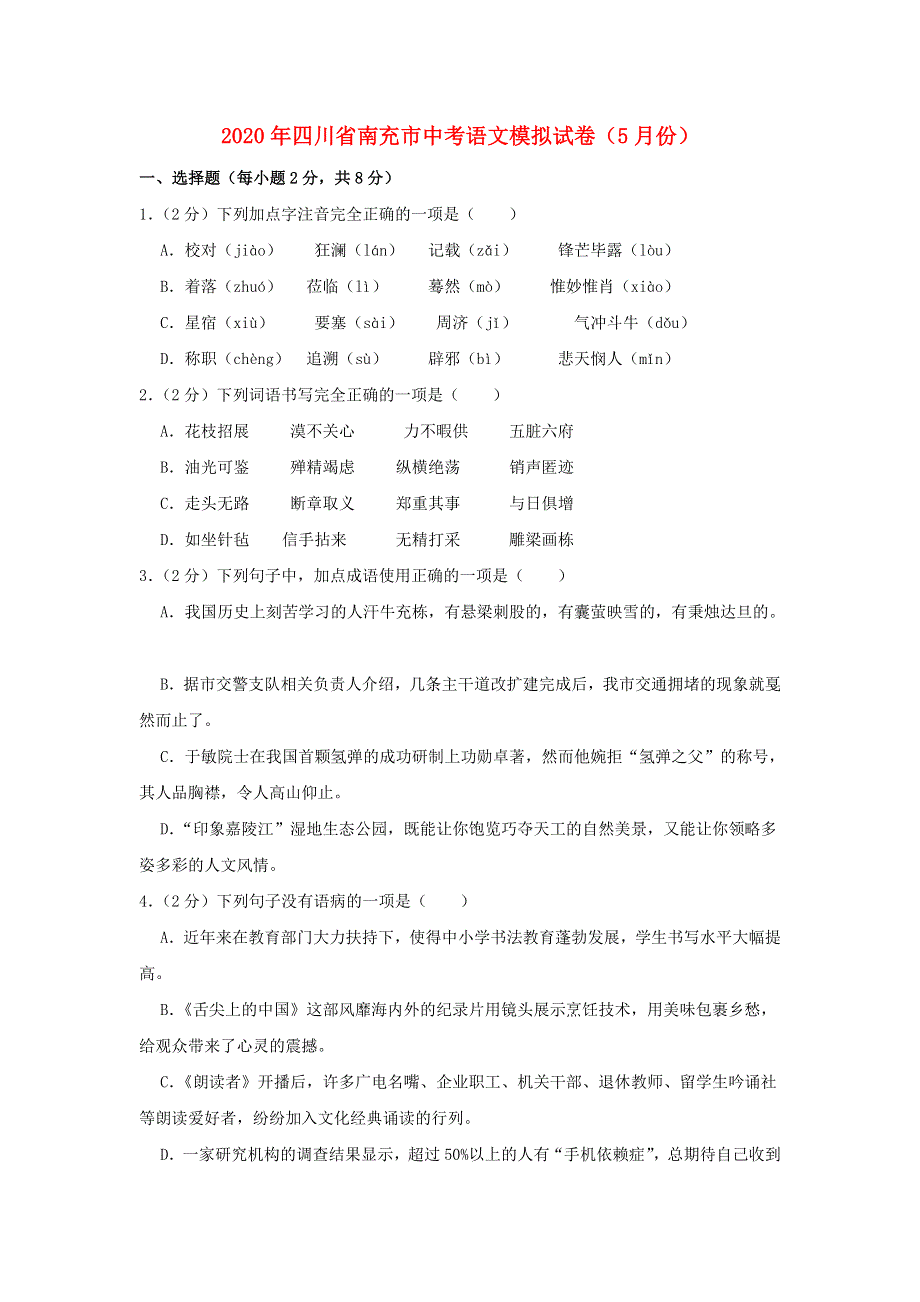 2020年四川省南充市中考语文模拟试卷（5月份）

一、选择题（每小题2分，共8分）

1.（2分）下列加点字注音完全正确的一项是（　　）

A. 校对（jiào）　狂澜（lán）　记载（zǎi）　锋芒毕露（lòu）

B. 着落（zhuó）　莅临（lì）　蓦然（mò）　惟妙惟肖（xiào）

C. 星宿（xiù）　要塞（sài）　周济（jī）　气冲斗牛（dǒu）

D. 称职（chèng）　追溯（sù）　辟邪（bì）　悲天悯人（mǐn）

2.（2分）下列词语书写完全正确的一项是（　　）

A. 花枝招展　漠不关心　力不暇供　五脏六府

B. 油光可鉴　殚精竭虑　纵横绝荡　销声匿迹

C. 走头无路　断章取义　郑重其事　与日俱增

D. 如坐针毡　信手拈来　无精打采　雕梁画栋

3.（2分）下列句子中，加点成语使用正确的一项是（　　）

A. 我国历史上刻苦学习的人汗牛充栋，有悬梁刺股的，有囊萤映雪的，有秉烛达旦的。

B. 据市交警支队相关负责人介绍，几条主干道改扩建完成后，我市交通拥堵的现象就戛然而止了。

C. 于敏院士在我国首颗氢弹的成功研制上功勋卓著，然而他婉拒“氢弹之父”的称号，其人品胸襟，令人高山仰止。

D.“印象嘉陵江”湿地生态公园，既能让你饱览巧夺天工的自然美景，又能让你领略多姿多彩的人文风情。

4.（2分）下列句子没有语病的一项是（　　）

A. 近年来在教育部门大力扶持下，使得中小学书法教育蓬勃发展，学生书写水平大幅提高。

B.《舌尖上的中国》这部风靡海内外的纪录片用镜头展示烹饪技术，用美味包裹乡愁，给观众带来了心灵的震撼。

C.《朗读者》开播后，许多广电名嘴、企业职工、机关干部、退休教师、留学生吟诵社等朗读爱好者，纷纷加入文化经典诵读的行列。

D. 一家研究机构的调查结果显示，超过50%以上的人有“手机依赖症”，总期待自己收到